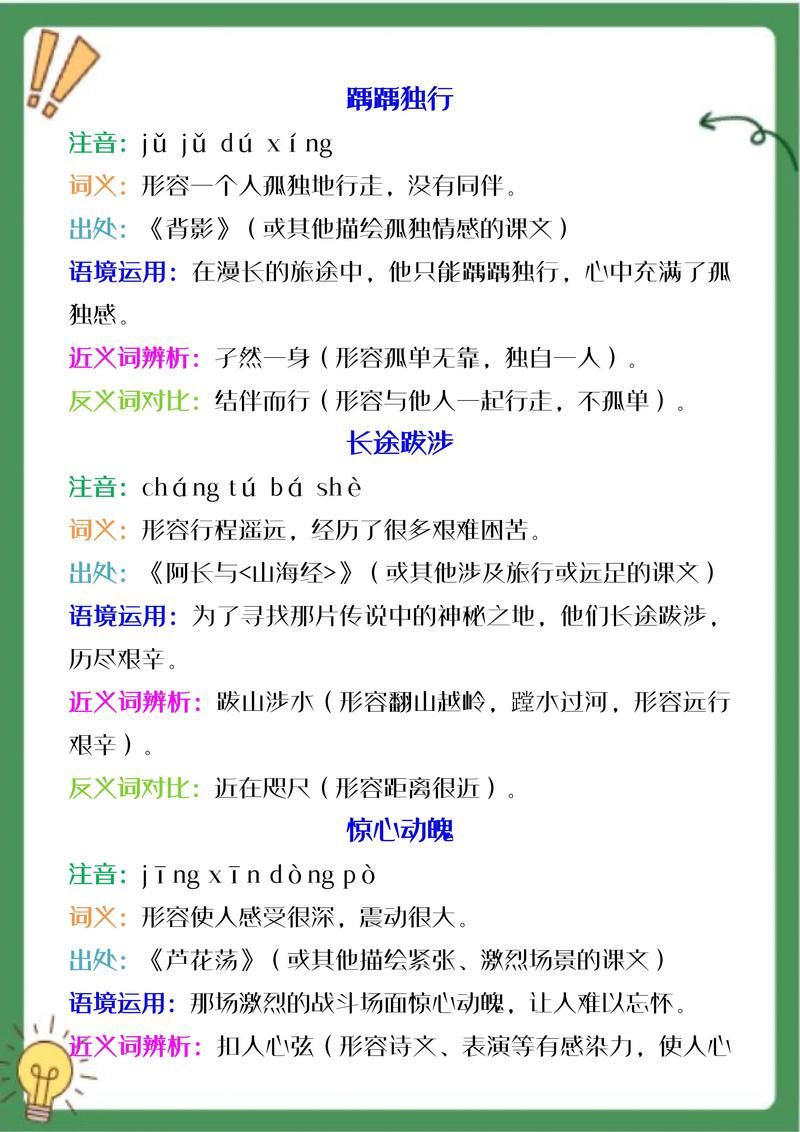 踽踽独行

注音：jǔ jǔ dú xíng

词义：形容一个人孤独地行走，没有同伴。

出处：《背影》（或其他描绘孤独情感的课文）

语境运用：在漫长的旅途中，他只能踽踽独行，心中充满了孤独感。

近义词辨析：孑然一身（形容孤单无靠，独自一人）。

反义词对比：结伴而行（形容与他人一起行走，不孤单）。

长途跋涉

注音：cháng tú bá shè

词义：形容行程遥远，经历了很多艰难困苦。

出处：《阿长与<山海经>》（或其他涉及旅行或远足的课文）

语境运用：为了寻找那片传说中的神秘之地，他们长途跋涉，历尽艰辛。

近义词辨析：跋山涉水（形容翻山越岭，蹚水过河，形容远行艰辛）。

反义词对比：近在咫尺（形容距离很近）。

惊心动魄

注音：jīng xīn dòng pò

词义：形容使人感受很深，震动很大。

出处：《芦花荡》（或其他描绘紧张、激烈场景的课文）

语境运用：那场激烈的战斗场面惊心动魄，让人难以忘怀。

近义词辨析：扣人心弦（形容诗文、表演等有感染力，使人心